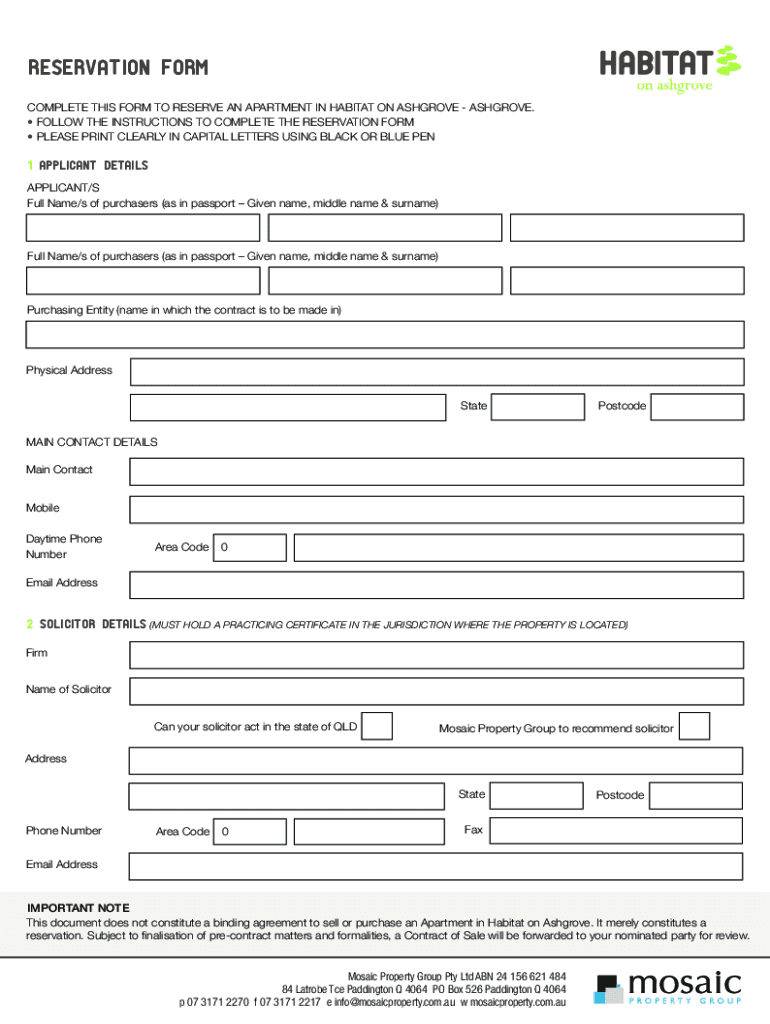 RESERVATION FORM

HABITAT on ashgrove

COMPLETE THIS FORM TO RESERVE AN APARTMENT IN HABITAT ON ASHGROVE - ASHGROVE.
• FOLLOW THE INSTRUCTIONS TO COMPLETE THE RESERVATION FORM
• PLEASE PRINT CLEARLY IN CAPITAL LETTERS USING BLACK OR BLUE PEN

1 APPLICANT DETAILS

APPLICANT/S
Full Name/s of purchasers (as in passport – Given name, middle name & surname)

Full Name/s of purchasers (as in passport – Given name, middle name & surname)

Purchasing Entity (name in which the contract is to be made in)

Physical Address

State

Postcode

MAIN CONTACT DETAILS

Main Contact

Mobile

Daytime Phone Number

Area Code 0

Email Address

2 SOLICITOR DETAILS (MUST HOLD A PRACTICING CERTIFICATE IN THE JURISDICTION WHERE THE PROPERTY IS LOCATED)

Firm

Name of Solicitor

Can your solicitor act in the state of QLD

Mosaic Property Group to recommend solicitor

Address

State

Postcode

Phone Number

Area Code 0

Fax

Email Address

IMPORTANT NOTE
This document does not constitute a binding agreement to sell or purchase an Apartment in Habitat on Ashgrove. It merely constitutes a reservation. Subject to finalisation of pre-contract matters and formalities, a Contract of Sale will be forwarded to your nominated party for review.

Mosaic Property Group Pty Ltd ABN 24 156 621 484
84 Latrobe Tce Paddington Q 4064 PO Box 526 Paddington Q 4064
p 07 3171 2270 f 07 3171 2217 e info@mosaicproperty.com.au w mosaicproperty.com.au

mosaic PROPERTY GROUP